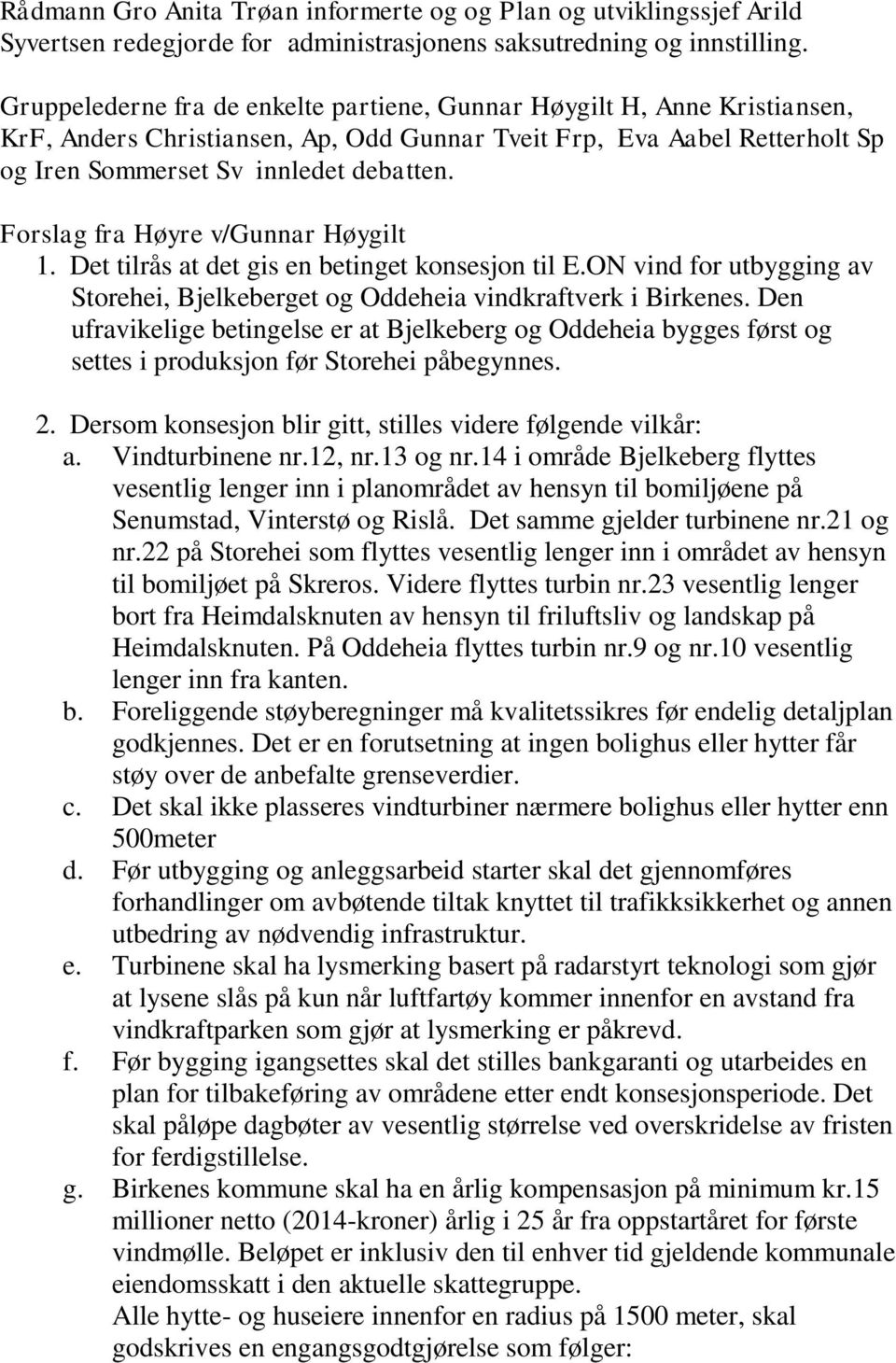 Rådmann Gro Anita Trøan informerte og og Plan og utviklingssjef Arild Syvertsen redegjorde for administrasjonens saksutredning og innstilling.

Gruppelederne fra de enkelte partiene, Gunnar Høygilt H, Anne Kristiansen, KrF, Anders Christiansen, Ap, Odd Gunnar Tveit Frp, Eva Aabel Retterholt Sp og Iren Sommerset Sv innledet debatten.

Forslag fra Høyre v/Gunnar Høygilt
1. Det tilrås at det gis en betinget konsesjon til E.ON vind for utbygging av Storehei, Bjelkeberget og Oddeheia vindkraftverk i Birkenes. Den ufravikelige betingelse er at Bjelkeberg og Oddeheia bygges først og settes i produksjon før Storehei påbegynnes.

2. Dersom konsesjon blir gitt, stilles videre følgende vilkår:
a. Vindturbinene nr.12, nr.13 og nr.14 i område Bjelkeberg flyttes vesentlig lenger inn i planområdet av hensyn til bomiljøene på Senumstad, Vinterstø og Rislå. Det samme gjelder turbinene nr.21 og nr.22 på Storehei som flyttes vesentlig lenger inn i området av hensyn til bomiljøet på Skreros. Videre flyttes turbin nr.23 vesentlig lenger bort fra Heimdalsknuten av hensyn til friluftsliv og landskap på Heimdalsknuten. På Oddeheia flyttes turbin nr.9 og nr.10 vesentlig lenger inn fra kanten.
b. Foreliggende støyberegninger må kvalitetssikres før endelig detaljplan godkjennes. Det er en forutsetning at ingen bolighus eller hytter får støy over de anbefalte grenseverdier.
c. Det skal ikke plasseres vindturbiner nærmere bolighus eller hytter enn 500meter
d. Før utbygging og anleggsarbeid starter skal det gjennomføres forhandlinger om avbøtende tiltak knyttet til trafikksikkerhet og annen utbedring av nødvendig infrastruktur.
e. Turbinene skal ha lysmerking basert på radarstyrt teknologi som gjør at lysene slås på kun når luftfartøy kommer innenfor en avstand fra vindkraftparken som gjør at lysmerking er påkrevd.
f. Før bygging igangsettes skal det stilles bankgaranti og utarbeides en plan for tilbakeføring av områdene etter endt konsesjonsperiode. Det skal påløpe dagbøter av vesentlig størrelse ved overskridelse av fristen for ferdigstillelse.
g. Birkenes kommune skal ha en årlig kompensasjon på minimum kr.15 millioner netto (2014-kroner) årlig i 25 år fra oppstartåret for første vindmølle. Beløpet er inklusiv den til enhver tid gjeldende kommunale eiendomsskatt i den aktuelle skattegruppe.
Alle hytte- og huseiere innenfor en radius på 1500 meter, skal godskrives en engangsgodtgjørelse som følger: